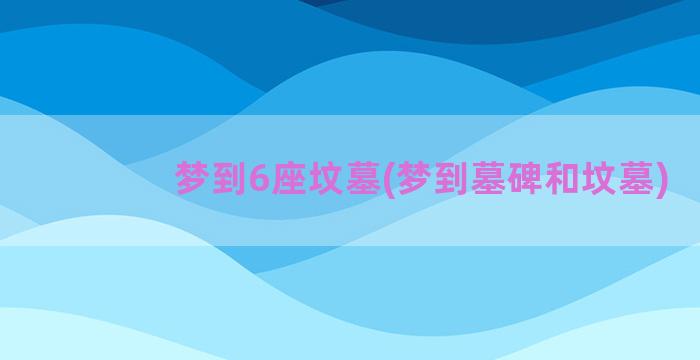 梦到6座坟墓(梦到墓碑和坟墓)